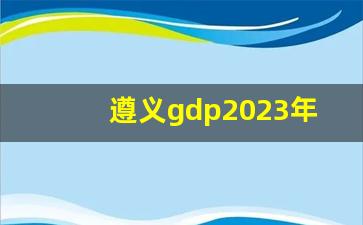 遵义gdp2023年